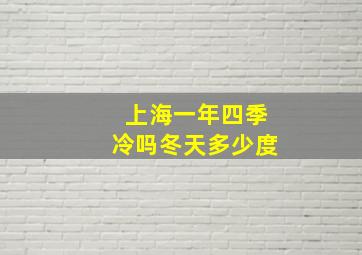 上海一年四季
冷吗冬天多少度